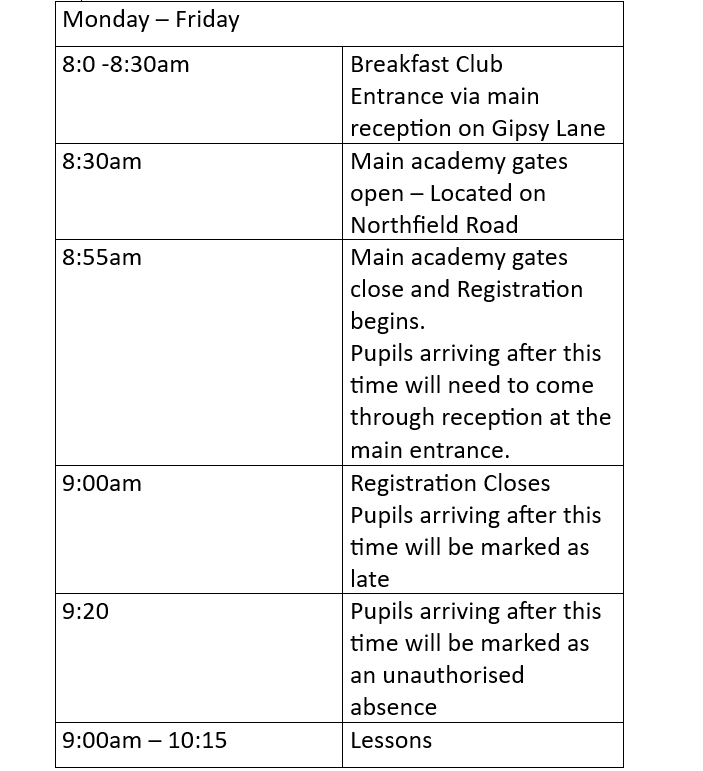 | Monday – Friday | |
|---|---|
| 8:0 -8:30am | Breakfast Club Entrance via main reception on Gipsy Lane |
| 8:30am | Main academy gates open – Located on Northfield Road |
| 8:55am | Main academy gates close and Registration begins. Pupils arriving after this time will need to come through reception at the main entrance. |
| 9:00am | Registration Closes Pupils arriving after this time will be marked as late |
| 9:20 | Pupils arriving after this time will be marked as an unauthorised absence |
| 9:00am – 10:15 | Lessons |